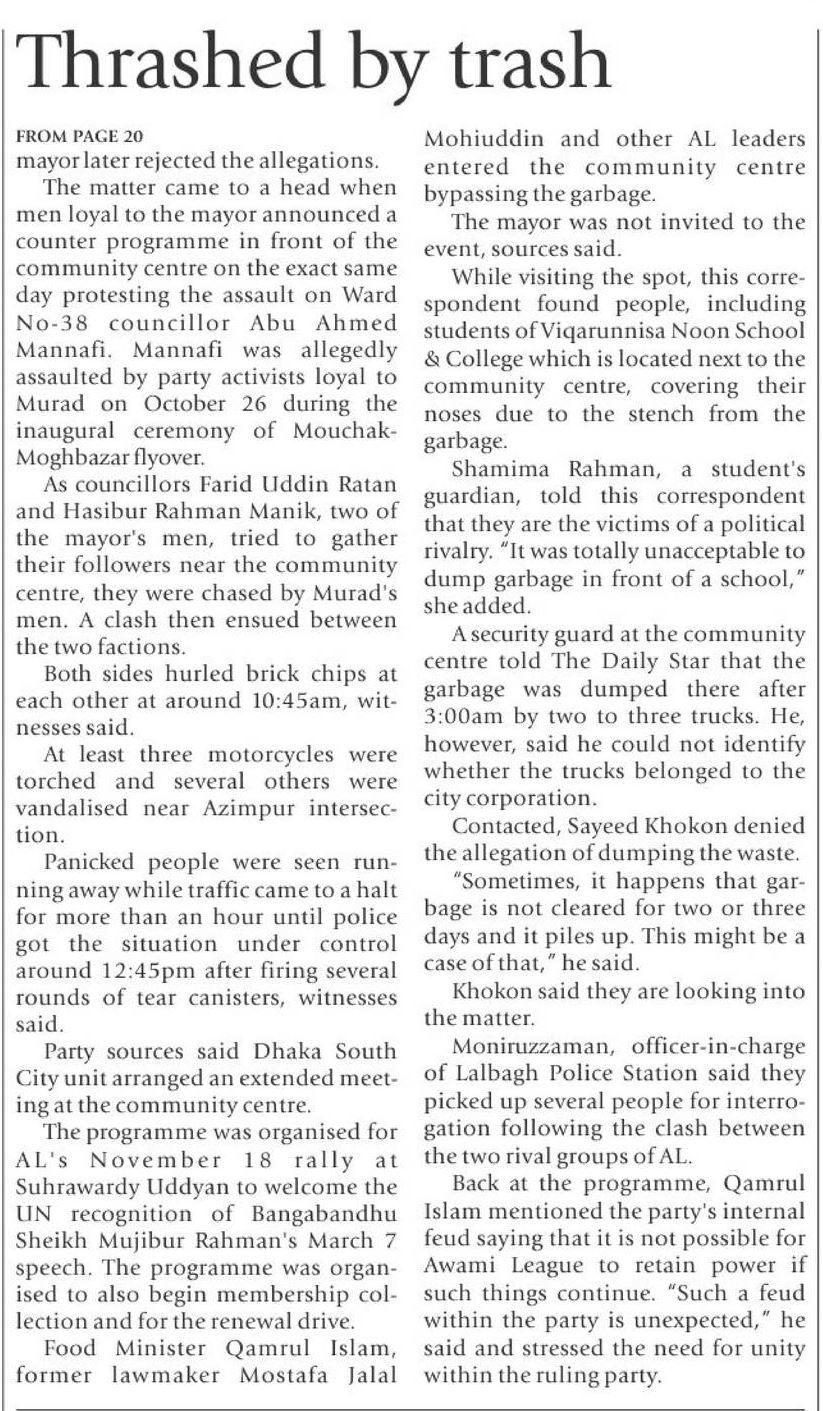 Thrashed by trash

FROM PAGE 20

mayor later rejected the allegations.

The matter came to a head when men loyal to the mayor announced a counter programme in front of the community centre on the exact same day protesting the assault on Ward No-38 councillor Abu Ahmed Mannafi. Mannafi was allegedly assaulted by party activists loyal to Murad on October 26 during the inaugural ceremony of Mouchak-Moghbazar flyover.

As councillors Farid Uddin Ratan and Hasibur Rahman Manik, two of the mayor's men, tried to gather their followers near the community centre, they were chased by Murad's men. A clash then ensued between the two factions.

Both sides hurled brick chips at each other at around 10:45am, witnesses said.

At least three motorcycles were torched and several others were vandalised near Azimpur intersection.

Panicked people were seen running away while traffic came to a halt for more than an hour until police got the situation under control around 12:45pm after firing several rounds of tear canisters, witnesses said.

Party sources said Dhaka South City unit arranged an extended meeting at the community centre.

The programme was organised for AL's November 18 rally at Suhrawardy Uddyan to welcome the UN recognition of Bangabandhu Sheikh Mujibur Rahman's March 7 speech. The programme was organised to also begin membership collection and for the renewal drive.

Food Minister Qamrul Islam, former lawmaker Mostafa Jalal Mohiuddin and other AL leaders entered the community centre bypassing the garbage.

The mayor was not invited to the event, sources said.

While visiting the spot, this correspondent found people, including students of Viqarunnisa Noon School & College which is located next to the community centre, covering their noses due to the stench from the garbage.

Shamima Rahman, a student's guardian, told this correspondent that they are the victims of a political rivalry. "It was totally unacceptable to dump garbage in front of a school," she added.

A security guard at the community centre told The Daily Star that the garbage was dumped there after 3:00am by two to three trucks. He, however, said he could not identify whether the trucks belonged to the city corporation.

Contacted, Sayeed Khokon denied the allegation of dumping the waste.

"Sometimes, it happens that garbage is not cleared for two or three days and it piles up. This might be a case of that," he said.

Khokon said they are looking into the matter.

Moniruzzaman, officer-in-charge of Lalbagh Police Station said they picked up several people for interrogation following the clash between the two rival groups of AL.

Back at the programme, Qamrul Islam mentioned the party's internal feud saying that it is not possible for Awami League to retain power if such things continue. "Such a feud within the party is unexpected," he said and stressed the need for unity within the ruling party.